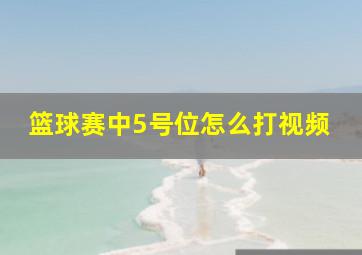 篮球赛中5号位怎么打视频